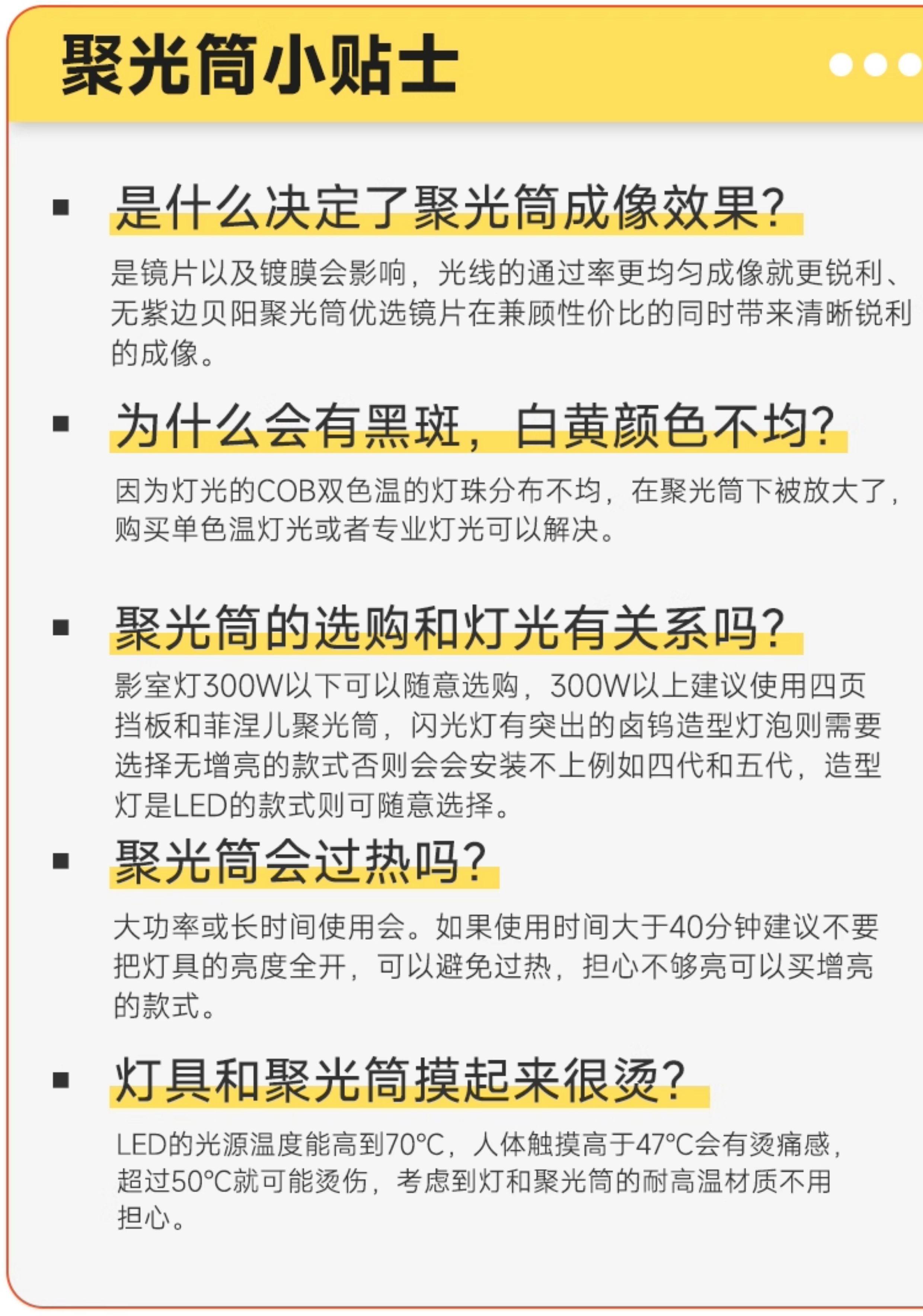 聚光筒小贴士

▪ 是什么决定了聚光筒成像效果?

是镜片以及镀膜会影响，光线的通过率更均匀成像就更锐利、无紫边贝阳聚光筒优选镜片在兼顾性价比的同时带来清晰锐利的成像。

▪ 为什么会有黑斑，白黄颜色不均?

因为灯光的COB双色温的灯珠分布不均，在聚光筒下被放大了，购买单色温灯光或者专业灯光可以解决。

▪ 聚光筒的选购和灯光有关系吗?

影室灯300W以下可以随意选购，300W以上建议使用四页挡板和菲涅儿聚光筒，闪光灯有突出的卤钨造型灯泡则需要选择无增亮的款式否则会会安装不上例如四代和五代，造型灯是LED的款式则可随意选择。

▪ 聚光筒会过热吗?

大功率或长时间使用会。如果使用时间大于40分钟建议不要把灯具的亮度全开，可以避免过热，担心不够亮可以买增亮的款式。

▪ 灯具和聚光筒摸起来很烫?

LED的光源温度能高到70°C，人体触摸高于47°C会有烫痛感，超过50°C就可能烫伤，考虑到灯和聚光筒的耐高温材质不用担心。